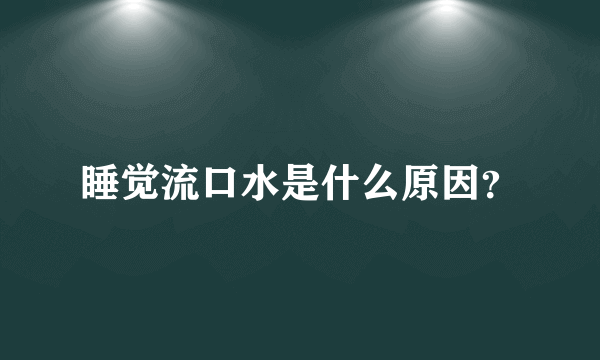 睡觉流口水是什么原因?